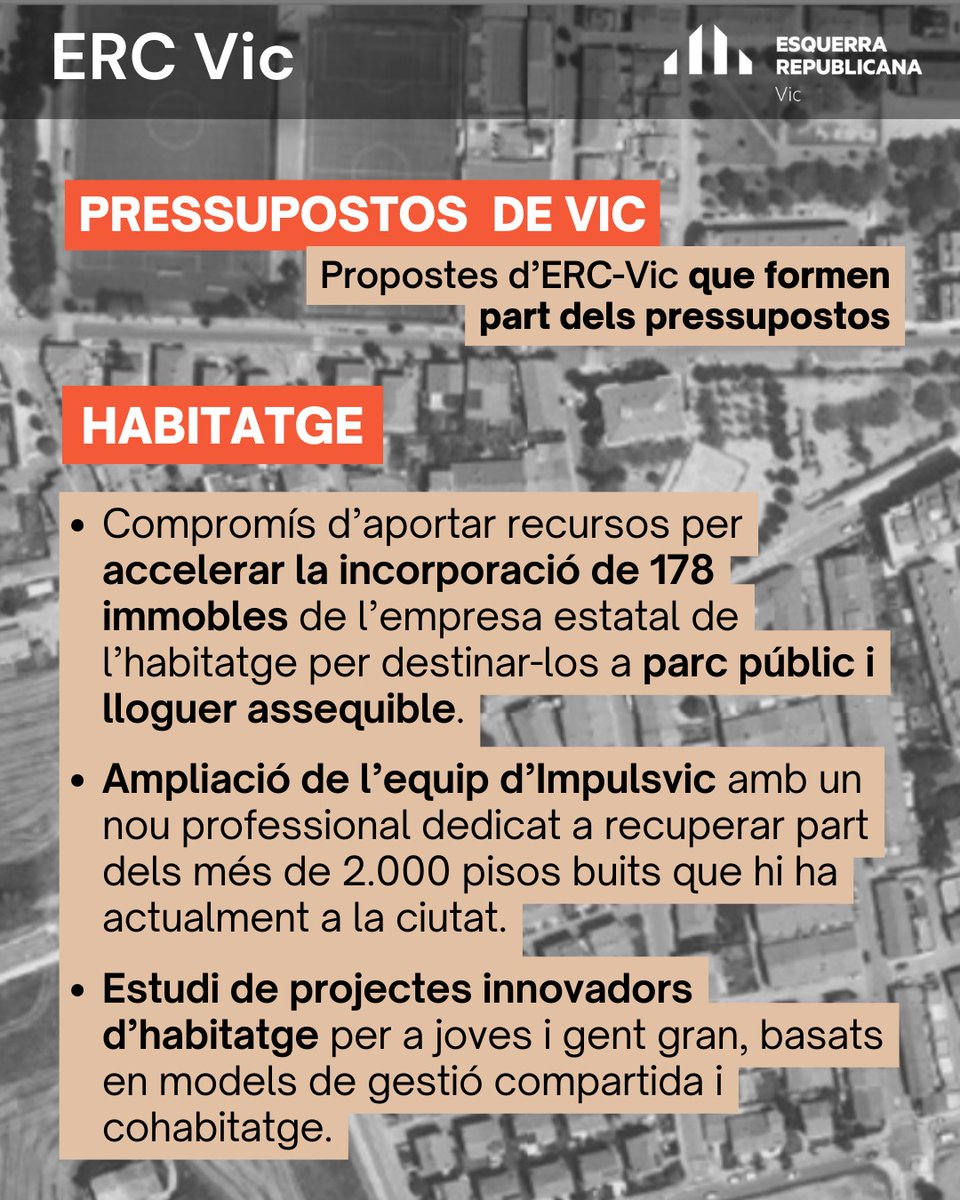 ERC Vic

ESQUERRA REPUBLICANA Vic

PRESSUPOSTOS DE VIC

Propostes d'ERC-Vic que formen part dels pressupostos

HABITATGE

• Compromís d'aportar recursos per accelerar la incorporació de 178 immobles de l'empresa estatal de l'habitatge per destinar-los a parc públic i lloguer assequible.

• Ampliació de l'equip d'Impulsvic amb un nou professional dedicat a recuperar part dels més de 2.000 pisos buits que hi ha actualment a la ciutat.

• Estudi de projectes innovadors d'habitatge per a joves i gent gran, basats en models de gestió compartida i cohabitatge.